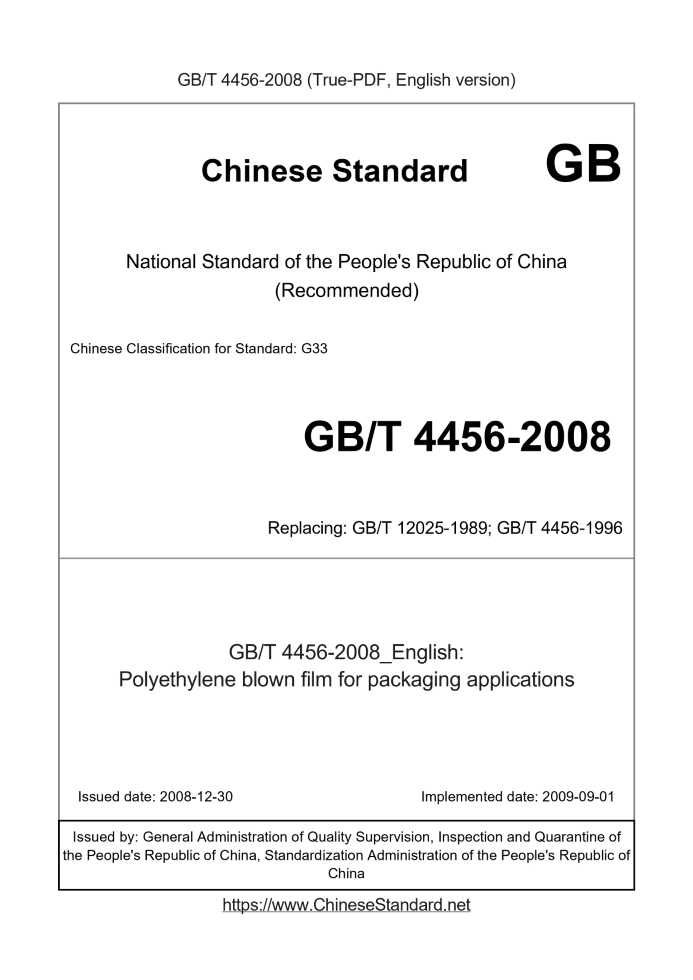 GB/T 4456-2008 (True-PDF, English version)

Chinese Standard GB

National Standard of the People's Republic of China
(Recommended)

Chinese Classification for Standard: G33

GB/T 4456-2008

Replacing: GB/T 12025-1989; GB/T 4456-1996

GB/T 4456-2008_English:
Polyethylene blown film for packaging applications

Issued date: 2008-12-30

Implemented date: 2009-09-01

Issued by: General Administration of Quality Supervision, Inspection and Quarantine of the People's Republic of China, Standardization Administration of the People's Republic of China

https://www.ChineseStandard.net